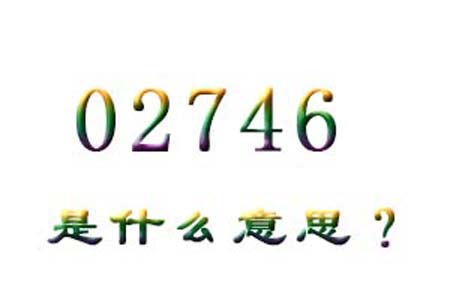 02746

是什么意思？